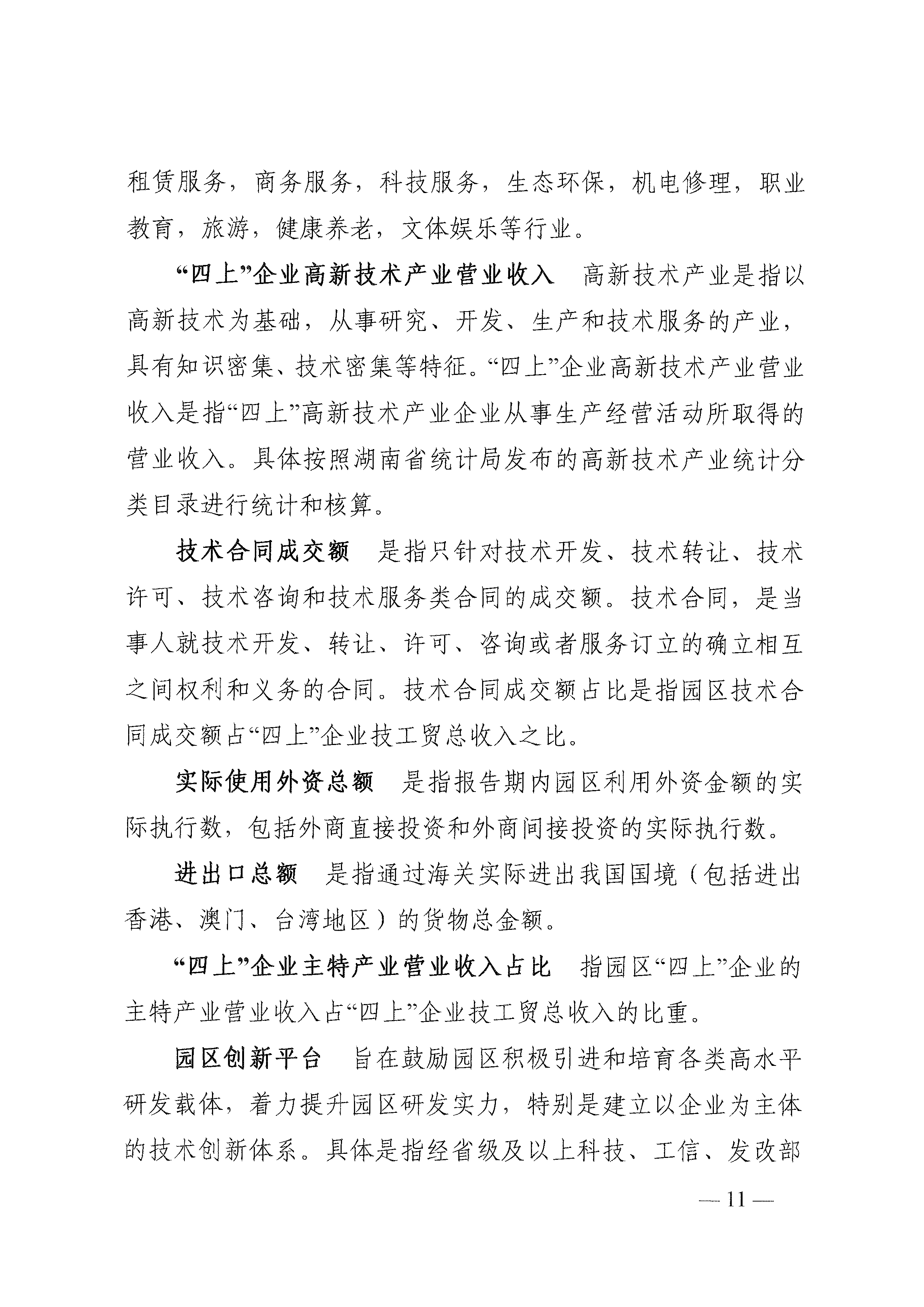 租赁服务，商务服务，科技服务，生态环保，机电修理，职业教育，旅游，健康养老，文体娱乐等行业。

“四上”企业高新技术产业营业收入　高新技术产业是指以高新技术为基础，从事研究、开发、生产和技术服务的产业，具有知识密集、技术密集等特征。“四上”企业高新技术产业营业收入是指“四上”高新技术产业企业从事生产经营活动所取得的营业收入。具体按照湖南省统计局发布的高新技术产业统计分类目录进行统计和核算。

技术合同成交额　是指只针对技术开发、技术转让、技术许可、技术咨询和技术服务类合同的成交额。技术合同，是当事人就技术开发、转让、许可、咨询或者服务订立的确立相互之间权利和义务的合同。技术合同成交额占比是指园区技术合同成交额占“四上”企业技工贸总收入之比。

实际使用外资总额　是指报告期内园区利用外资金额的实际执行数，包括外商直接投资和外商间接投资的实际执行数。

进出口总额　是指通过海关实际进出我国国境（包括进出香港、澳门、台湾地区）的货物总金额。

“四上”企业主特产业营业收入占比　指园区“四上”企业的主特产业营业收入占“四上”企业技工贸总收入的比重。

园区创新平台　旨在鼓励园区积极引进和培育各类高水平研发载体，着力提升园区研发实力，特别是建立以企业为主体的技术创新体系。具体是指经省级及以上科技、工信、发改部

— 11 —